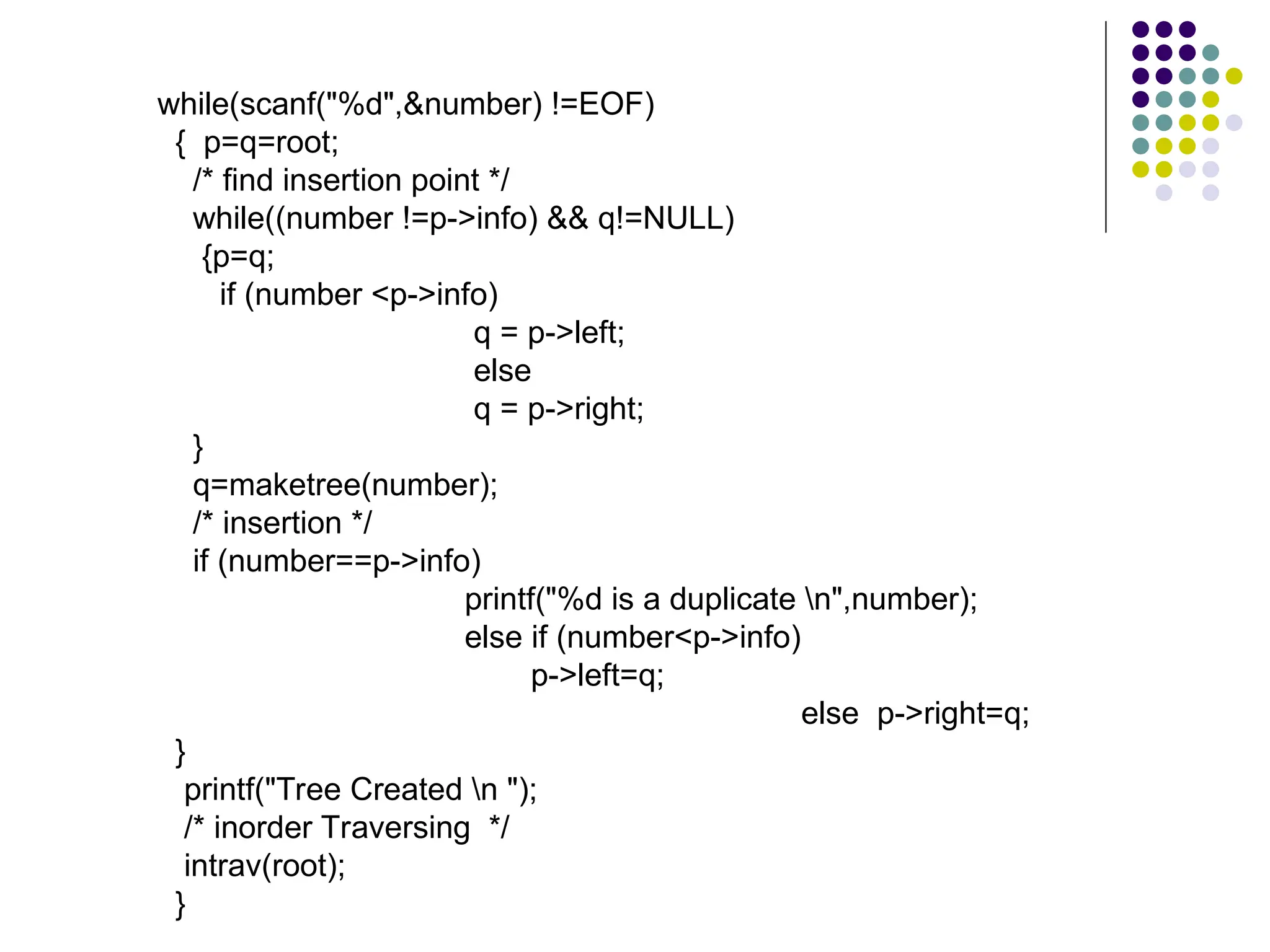 while(scanf("%d",&number) !=EOF)
{ p=q=root;
/* find insertion point */
while((number !=p->info) && q!=NULL)
{p=q;
if (number <p->info)
q = p->left;
else
q = p->right;
}
q=maketree(number);
/* insertion */
if (number==p->info)
printf("%d is a duplicate \n",number);
else if (number<p->info)
p->left=q;
else p->right=q;
}
printf("Tree Created \n ");
/* inorder Traversing */
intrav(root);
}